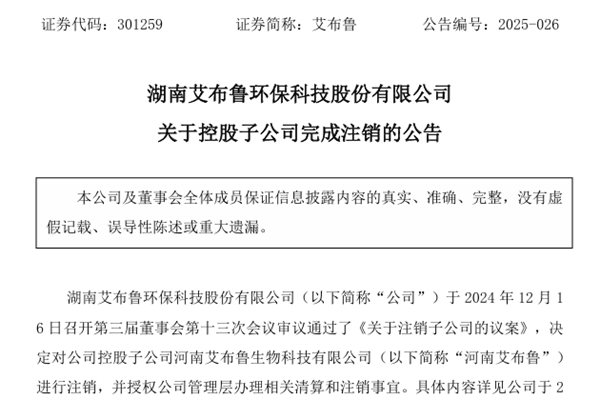 证券代码：301259　　　　证券简称：艾布鲁　　　　公告编号：2025-026

湖南艾布鲁环保科技股份有限公司
关于控股子公司完成注销的公告

本公司及董事会全体成员保证信息披露内容的真实、准确、完整，没有虚假记载、误导性陈述或重大遗漏。

湖南艾布鲁环保科技股份有限公司（以下简称“公司”）于 2024 年 12 月 16 日召开第三届董事会第十三次会议审议通过了《关于注销子公司的议案》，决定对公司控股子公司河南艾布鲁生物科技有限公司（以下简称“河南艾布鲁”）进行注销，并授权公司管理层办理相关清算和注销事宜。具体内容详见公司于 2